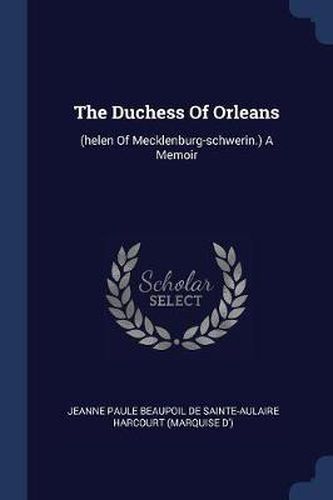 The Duchess Of Orleans

(helen Of Mecklenburg-schwerin.) A Memoir

Scholar
SELECT

JEANNE PAULE BEAUPOIL DE SAINTE-AULAIRE HARCOURT (MARQUISE D')